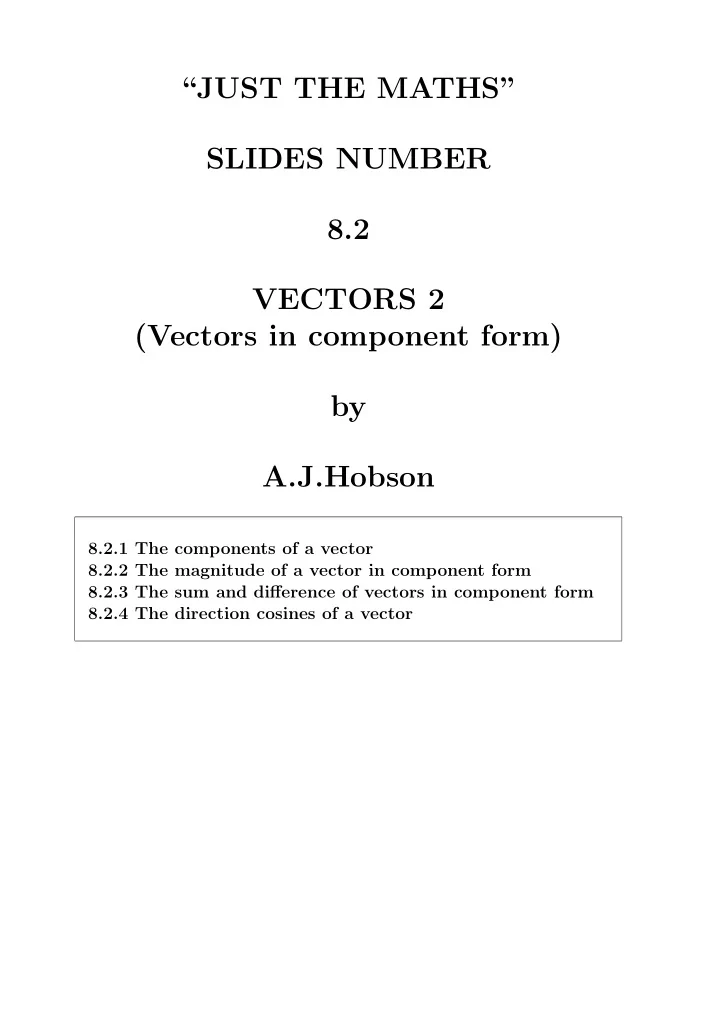 “JUST THE MATHS”

SLIDES NUMBER

8.2

VECTORS 2
(Vectors in component form)

by

A.J.Hobson

8.2.1 The components of a vector
8.2.2 The magnitude of a vector in component form
8.2.3 The sum and difference of vectors in component form
8.2.4 The direction cosines of a vector